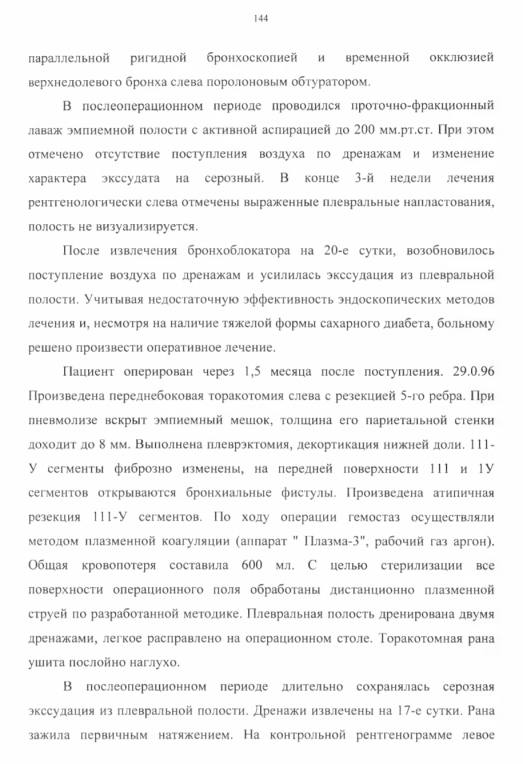 144

параллельной ригидной бронхоскопией и временной окклюзией верхнедолевого бронха слева поролоновым обтуратором.

В послеоперационном периоде проводился проточно-фракционный лаваж эмпиемной полости с активной аспирацией до 200 мм.рт.ст. При этом отмечено отсутствие поступления воздуха по дренажам и изменение характера экссудата на серозный. В конце 3-й недели лечения рентгенологически слева отмечены выраженные плевральные напластования, полость не визуализируется.

После извлечения бронхоблокатора на 20-е сутки, возобновилось поступление воздуха по дренажам и усилилась экссудация из плевральной полости. Учитывая недостаточную эффективность эндоскопических методов лечения и, несмотря на наличие тяжелой формы сахарного диабета, больному решено произвести оперативное лечение.

Пациент оперирован через 1,5 месяца после поступления. 29.0.96 Произведена переднебоковая торакотомия слева с резекцией 5-го ребра. При пневмолизе вскрыт эмпиемный мешок, толщина его париетальной стенки доходит до 8 мм. Выполнена плеврэктомия, декортикация нижней доли. 111-У сегменты фиброзно изменены, на передней поверхности 111 и 1У сегментов открываются бронхиальные фистулы. Произведена атипичная резекция 111-У сегментов. По ходу операции гемостаз осуществляли методом плазменной коагуляции (аппарат " Плазма-3", рабочий газ аргон). Общая кровопотеря составила 600 мл. С целью стерилизации все поверхности операционного поля обработаны дистанционно плазменной струей по разработанной методике. Плевральная полость дренирована двумя дренажами, легкое расправлено на операционном столе. Торакотомная рана ушита послойно наглухо.

В послеоперационном периоде длительно сохранялась серозная экссудация из плевральной полости. Дренажи извлечены на 17-е сутки. Рана зажила первичным натяжением. На контрольной рентгенограмме левое